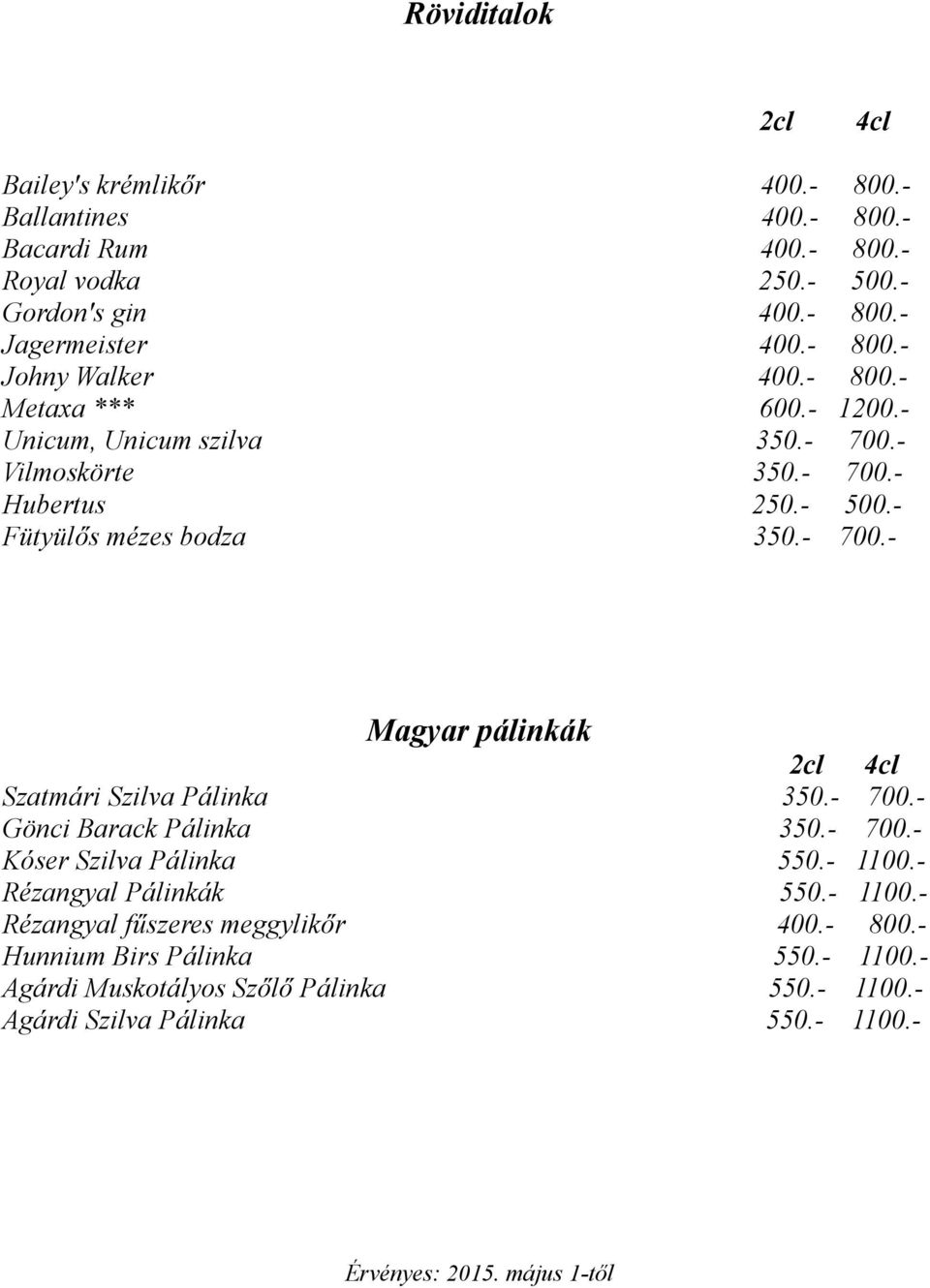 Röviditalok

| | 2cl | 4cl |
|---|---|---|
| Bailey's krémlikőr | 400.- | 800.- |
| Ballantines | 400.- | 800.- |
| Bacardi Rum | 400.- | 800.- |
| Royal vodka | 250.- | 500.- |
| Gordon's gin | 400.- | 800.- |
| Jagermeister | 400.- | 800.- |
| Johny Walker | 400.- | 800.- |
| Metaxa *** | 600.- | 1200.- |
| Unicum, Unicum szilva | 350.- | 700.- |
| Vilmoskörte | 350.- | 700.- |
| Hubertus | 250.- | 500.- |
| Fütyülős mézes bodza | 350.- | 700.- |

Magyar pálinkák

| | 2cl | 4cl |
|---|---|---|
| Szatmári Szilva Pálinka | 350.- | 700.- |
| Gönci Barack Pálinka | 350.- | 700.- |
| Kóser Szilva Pálinka | 550.- | 1100.- |
| Rézangyal Pálinkák | 550.- | 1100.- |
| Rézangyal fűszeres meggylikőr | 400.- | 800.- |
| Hunnium Birs Pálinka | 550.- | 1100.- |
| Agárdi Muskotályos Szőlő Pálinka | 550.- | 1100.- |
| Agárdi Szilva Pálinka | 550.- | 1100.- |

Érvényes: 2015. május 1-től